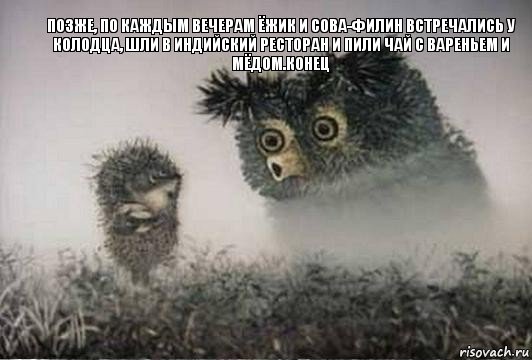 ПОЗЖЕ, ПО КАЖДЫМ ВЕЧЕРАМ ЁЖИК И СОВА-ФИЛИН ВСТРЕЧАЛИСЬ У КОЛОДЦА, ШЛИ В ИНДИЙСКИЙ РЕСТОРАН И ПИЛИ ЧАЙ С ВАРЕНЬЕМ И МЁДОМ.КОНЕЦ

risovach.ru